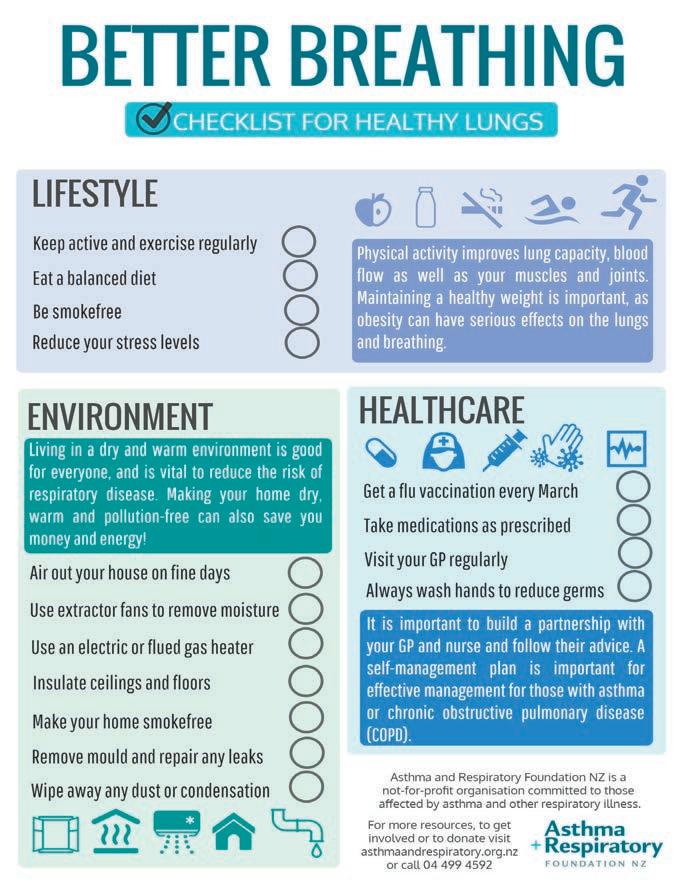 BETTER BREATHING

CHECKLIST FOR HEALTHY LUNGS

LIFESTYLE

Keep active and exercise regularly

Eat a balanced diet

Be smokefree

Reduce your stress levels

Physical activity improves lung capacity, blood flow as well as your muscles and joints. Maintaining a healthy weight is important, as obesity can have serious effects on the lungs and breathing.

ENVIRONMENT

Living in a dry and warm environment is good for everyone, and is vital to reduce the risk of respiratory disease. Making your home dry, warm and pollution-free can also save you money and energy!

Air out your house on fine days

Use extractor fans to remove moisture

Use an electric or flued gas heater

Insulate ceilings and floors

Make your home smokefree

Remove mould and repair any leaks

Wipe away any dust or condensation

HEALTHCARE

Get a flu vaccination every March

Take medications as prescribed

Visit your GP regularly

Always wash hands to reduce germs

It is important to build a partnership with your GP and nurse and follow their advice. A self-management plan is important for effective management for those with asthma or chronic obstructive pulmonary disease (COPD).

Asthma and Respiratory Foundation NZ is a not-for-profit organisation committed to those affected by asthma and other respiratory illness.

For more resources, to get involved or to donate visit asthmaandrespiratory.org.nz or call 04 499 4592

Asthma + Respiratory FOUNDATION NZ